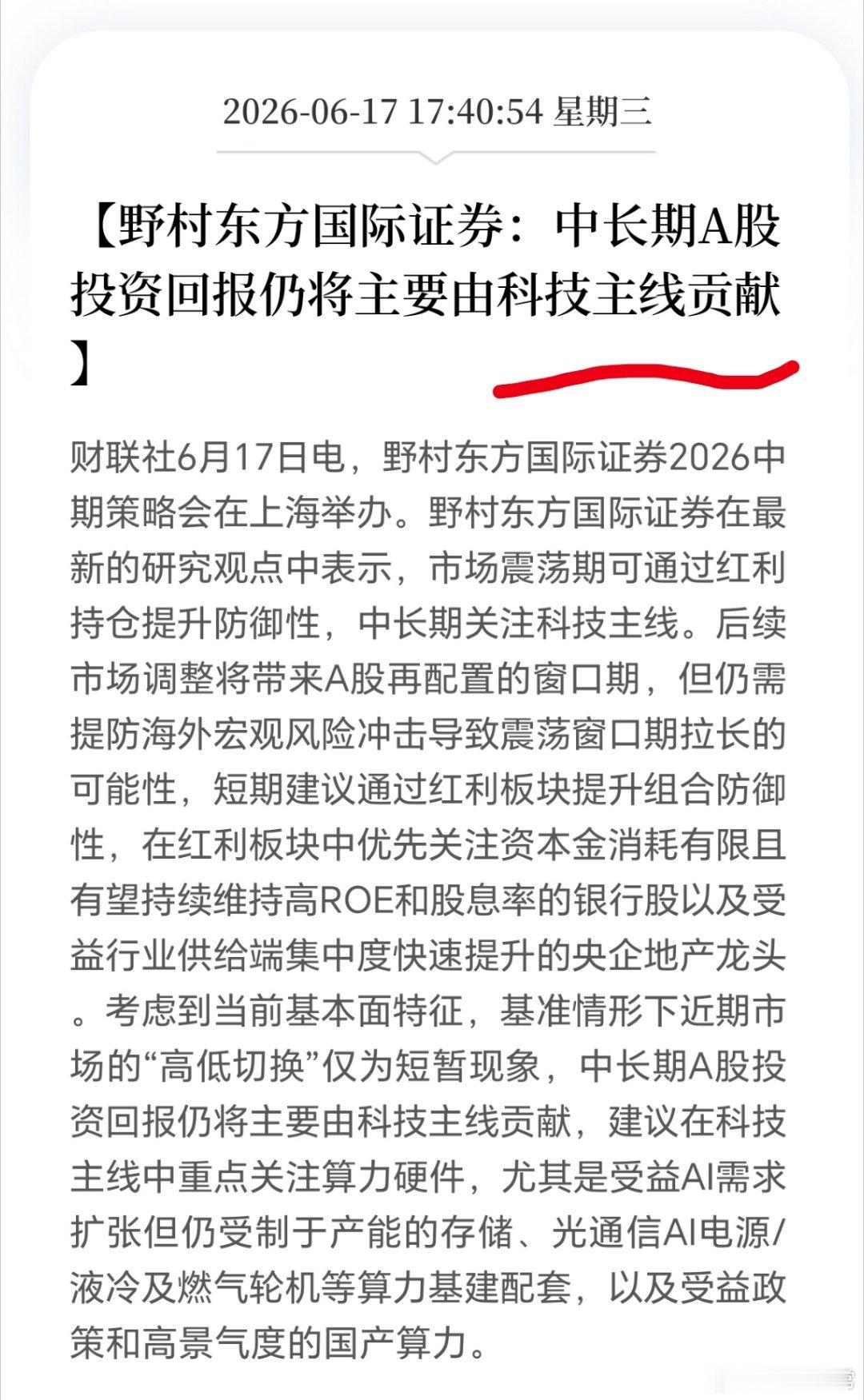 2026-06-17 17:40:54 星期三

【野村东方国际证券：中长期A股投资回报仍将主要由科技主线贡献】

财联社6月17日电，野村东方国际证券2026中期策略会在上海举办。野村东方国际证券在最新的研究观点中表示，市场震荡期可通过红利持仓提升防御性，中长期关注科技主线。后续市场调整将带来A股再配置的窗口期，但仍需提防海外宏观风险冲击导致震荡窗口期拉长的可能性，短期建议通过红利板块提升组合防御性，在红利板块中优先关注资本金消耗有限且有望持续维持高ROE和股息率的银行股以及受益行业供给端集中度快速提升的央企地产龙头。考虑到当前基本面特征，基准情形下近期市场的“高低切换”仅为短暂现象，中长期A股投资回报仍将主要由科技主线贡献，建议在科技主线中重点关注算力硬件，尤其是受益AI需求扩张但仍受制于产能的存储、光通信AI电源/液冷及燃气轮机等算力基建配套，以及受益政策和高景气度的国产算力。